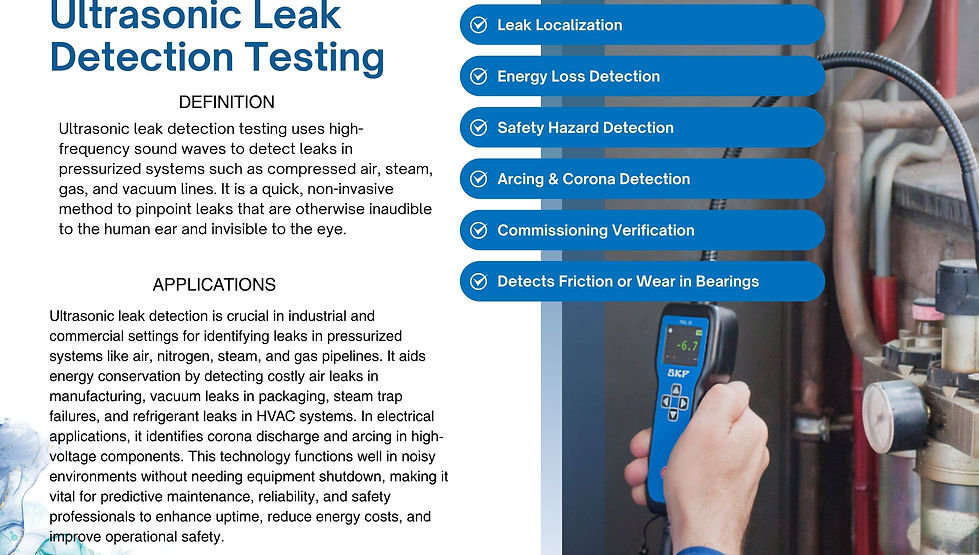 Ultrasonic Leak Detection Testing

DEFINITION

Ultrasonic leak detection testing uses high-frequency sound waves to detect leaks in pressurized systems such as compressed air, steam, gas, and vacuum lines. It is a quick, non-invasive method to pinpoint leaks that are otherwise inaudible to the human ear and invisible to the eye.

APPLICATIONS

Ultrasonic leak detection is crucial in industrial and commercial settings for identifying leaks in pressurized systems like air, nitrogen, steam, and gas pipelines. It aids energy conservation by detecting costly air leaks in manufacturing, vacuum leaks in packaging, steam trap failures, and refrigerant leaks in HVAC systems. In electrical applications, it identifies corona discharge and arcing in high-voltage components. This technology functions well in noisy environments without needing equipment shutdown, making it vital for predictive maintenance, reliability, and safety professionals to enhance uptime, reduce energy costs, and improve operational safety.

Leak Localization

Energy Loss Detection

Safety Hazard Detection

Arcing & Corona Detection

Commissioning Verification

Detects Friction or Wear in Bearings

-6.7

SKF